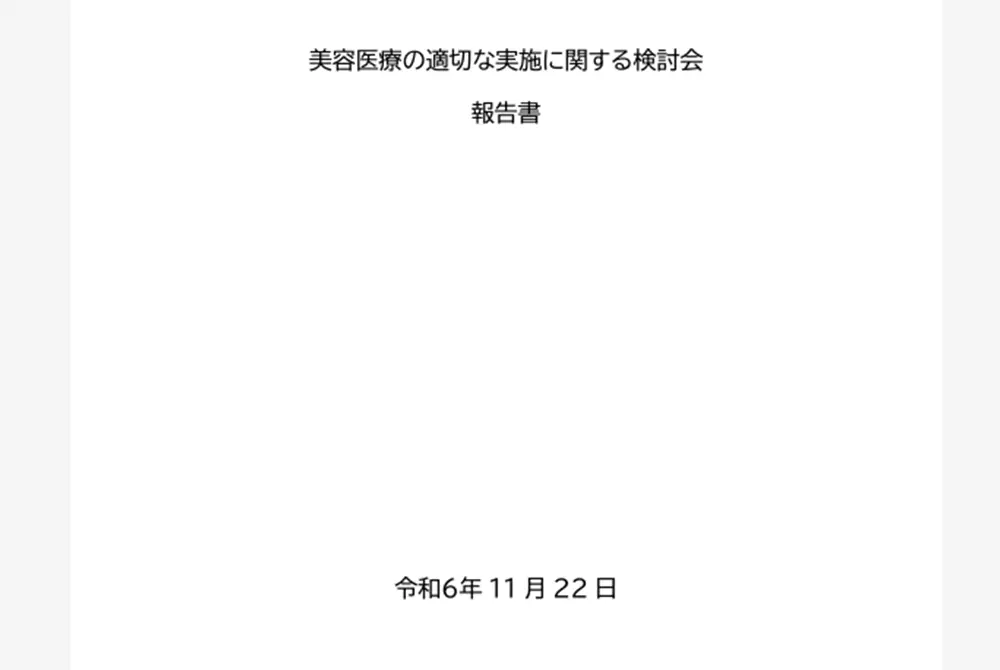 美容医療の適切な実施に関する検討会

報告書

令和6年 11 月 22 日